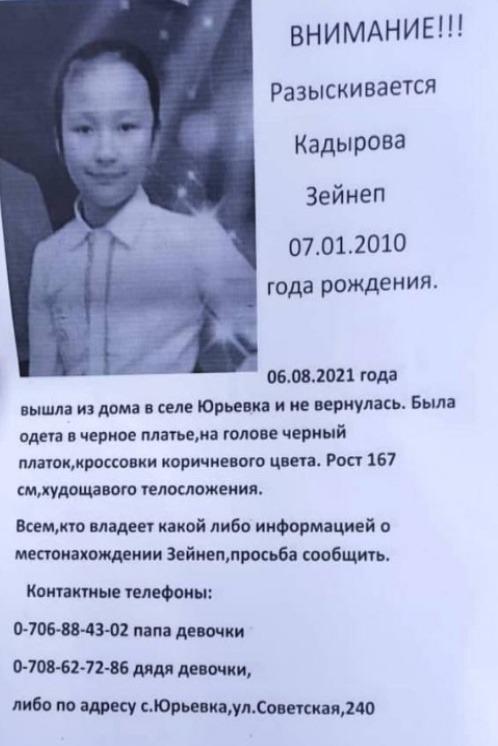 ВНИМАНИЕ!!!

Разыскивается

Кадырова

Зейнеп

07.01.2010

года рождения.

06.08.2021 года вышла из дома в селе Юрьевка и не вернулась. Была одета в черное платье,на голове черный платок,кроссовки коричневого цвета. Рост 167 см,худощавого телосложения.

Всем,кто владеет какой либо информацией о местонахождении Зейнеп,просьба сообщить.

Контактные телефоны:

0-706-88-43-02 папа девочки

0-708-62-72-86 дядя девочки,

либо по адресу с.Юрьевка,ул.Советская,240